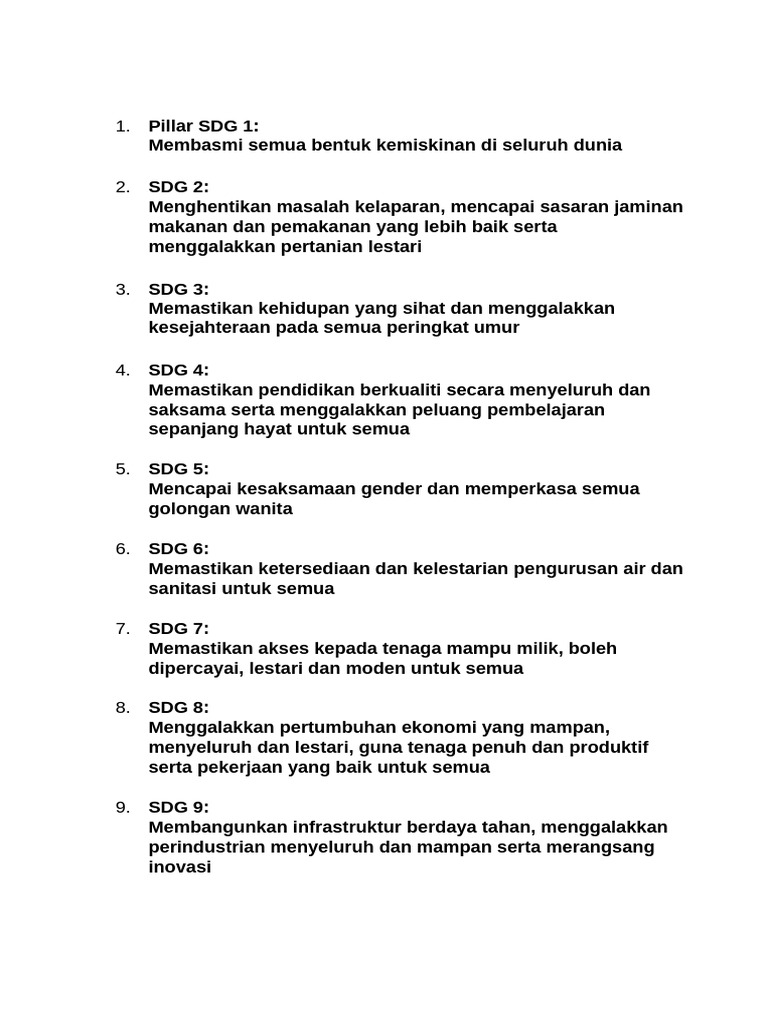 1. Pillar SDG 1:
Membasmi semua bentuk kemiskinan di seluruh dunia

2. SDG 2:
Menghentikan masalah kelaparan, mencapai sasaran jaminan makanan dan pemakanan yang lebih baik serta menggalakkan pertanian lestari

3. SDG 3:
Memastikan kehidupan yang sihat dan menggalakkan kesejahteraan pada semua peringkat umur

4. SDG 4:
Memastikan pendidikan berkualiti secara menyeluruh dan saksama serta menggalakkan peluang pembelajaran sepanjang hayat untuk semua

5. SDG 5:
Mencapai kesaksamaan gender dan memperkasa semua golongan wanita

6. SDG 6:
Memastikan ketersediaan dan kelestarian pengurusan air dan sanitasi untuk semua

7. SDG 7:
Memastikan akses kepada tenaga mampu milik, boleh dipercayai, lestari dan moden untuk semua

8. SDG 8:
Menggalakkan pertumbuhan ekonomi yang mampan, menyeluruh dan lestari, guna tenaga penuh dan produktif serta pekerjaan yang baik untuk semua

9. SDG 9:
Membangunkan infrastruktur berdaya tahan, menggalakkan perindustrian menyeluruh dan mampan serta merangsang inovasi